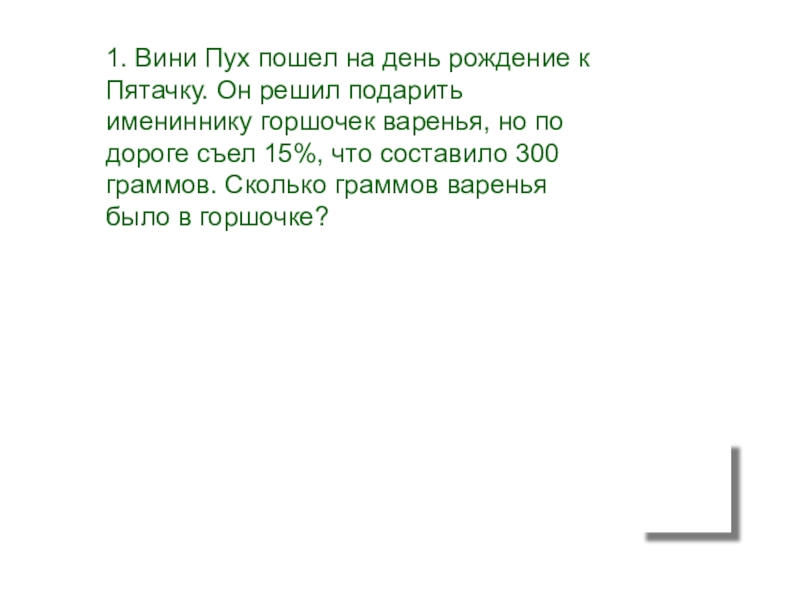 1. Вини Пух пошел на день рождение к Пятачку. Он решил подарить имениннику горшочек варенья, но по дороге съел 15%, что составило 300 граммов. Сколько граммов варенья было в горшочке?